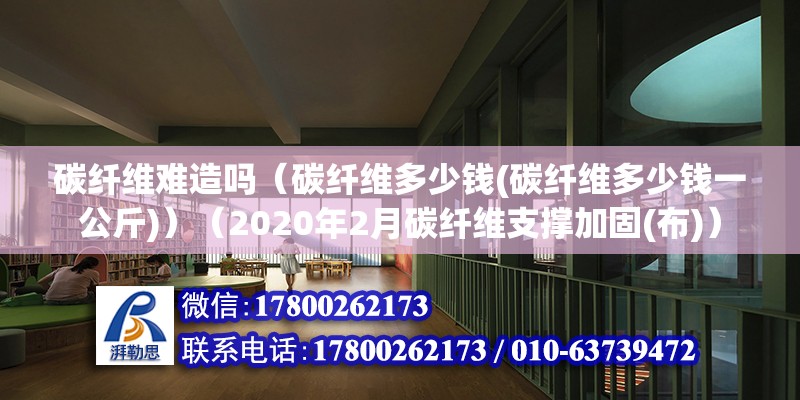 碳纤维难造吗（碳纤维多少钱(碳纤维多少钱一公斤)）（2020年2月碳纤维支撑加固(布)）

湃勒思

微信：17800262173

联系电话：17800262173 / 010-63739472